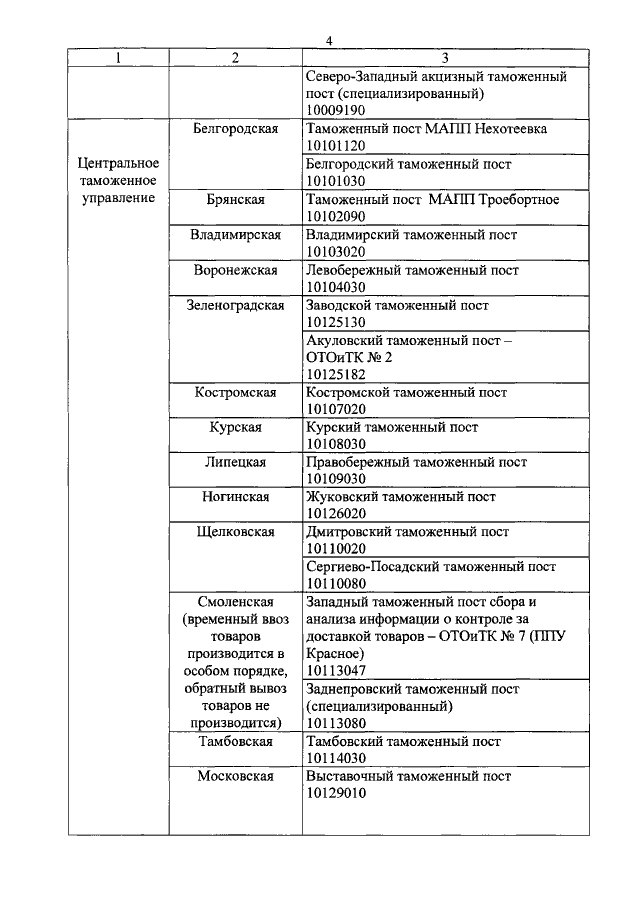 4

| 1 | 2 | 3 |
|---|---|---|
| | | Северо-Западный акцизный таможенный пост (специализированный) 10009190 |
| Центральное таможенное управление | Белгородская | Таможенный пост МАПП Нехотеевка 10101120 |
| | | Белгородский таможенный пост 10101030 |
| | Брянская | Таможенный пост МАПП Троебортное 10102090 |
| | Владимирская | Владимирский таможенный пост 10103020 |
| | Воронежская | Левобережный таможенный пост 10104030 |
| | Зеленоградская | Заводской таможенный пост 10125130 |
| | | Акуловский таможенный пост – ОТОиТК № 2 10125182 |
| | Костромская | Костромской таможенный пост 10107020 |
| | Курская | Курский таможенный пост 10108030 |
| | Липецкая | Правобережный таможенный пост 10109030 |
| | Ногинская | Жуковский таможенный пост 10126020 |
| | Щелковская | Дмитровский таможенный пост 10110020 |
| | | Сергиево-Посадский таможенный пост 10110080 |
| | Смоленская (временный ввоз товаров производится в особом порядке, обратный вывоз товаров не производится) | Западный таможенный пост сбора и анализа информации о контроле за доставкой товаров – ОТОиТК № 7 (ППУ Красное) 10113047 |
| | | Заднепровский таможенный пост (специализированный) 10113080 |
| | Тамбовская | Тамбовский таможенный пост 10114030 |
| | Московская | Выставочный таможенный пост 10129010 |